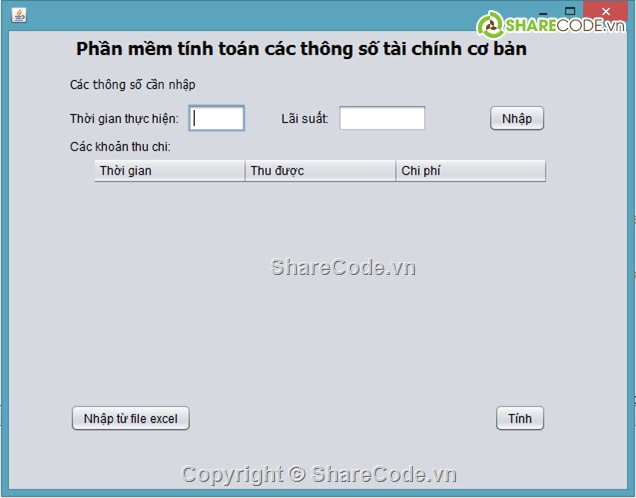 SHARECODE.vn

Phần mềm tính toán các thông số tài chính cơ bản

Các thông số cần nhập

Thời gian thực hiện:

Lãi suất:

Nhập

Các khoản thu chi:

| Thời gian | Thu được | Chi phí |
|---|---|---|

ShareCode.vn

Nhập từ file excel

Tính

Copyright © ShareCode.vn